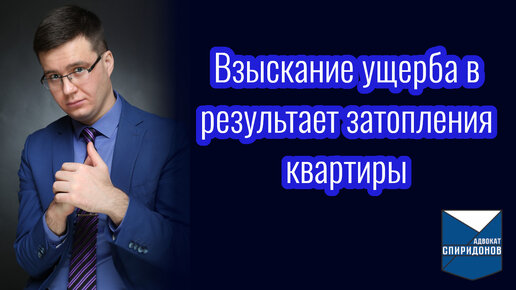 Взыскание ущерба в результает затопления квартиры

АДВОКАТ
СПИРИДОНОВ